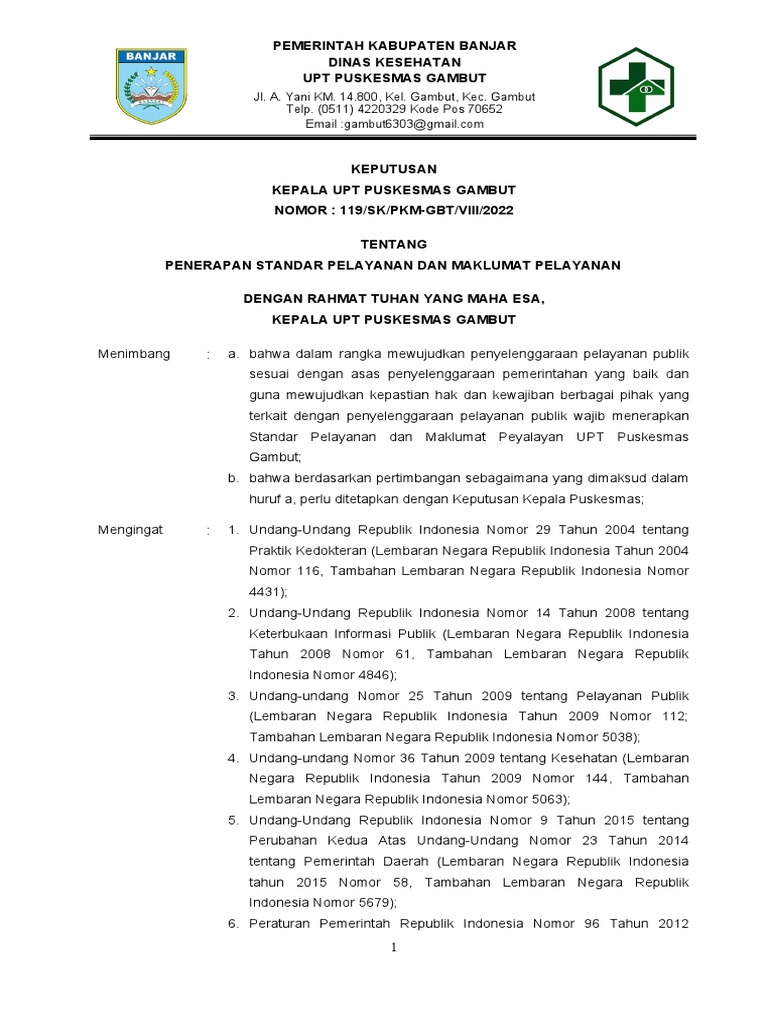 BANJAR

PEMERINTAH KABUPATEN BANJAR
DINAS KESEHATAN
UPT PUSKESMAS GAMBUT
Jl. A. Yani KM. 14.800, Kel. Gambut, Kec. Gambut
Telp. (0511) 4220329 Kode Pos 70652
Email :gambut6303@gmail.com

KEPUTUSAN
KEPALA UPT PUSKESMAS GAMBUT
NOMOR : 119/SK/PKM-GBT/VIII/2022

TENTANG
PENERAPAN STANDAR PELAYANAN DAN MAKLUMAT PELAYANAN

DENGAN RAHMAT TUHAN YANG MAHA ESA,
KEPALA UPT PUSKESMAS GAMBUT

Menimbang : a. bahwa dalam rangka mewujudkan penyelenggaraan pelayanan publik sesuai dengan asas penyelenggaraan pemerintahan yang baik dan guna mewujudkan kepastian hak dan kewajiban berbagai pihak yang terkait dengan penyelenggaraan pelayanan publik wajib menerapkan Standar Pelayanan dan Maklumat Peyalayan UPT Puskesmas Gambut;
b. bahwa berdasarkan pertimbangan sebagaimana yang dimaksud dalam huruf a, perlu ditetapkan dengan Keputusan Kepala Puskesmas;

Mengingat : 1. Undang-Undang Republik Indonesia Nomor 29 Tahun 2004 tentang Praktik Kedokteran (Lembaran Negara Republik Indonesia Tahun 2004 Nomor 116, Tambahan Lembaran Negara Republik Indonesia Nomor 4431);
2. Undang-Undang Republik Indonesia Nomor 14 Tahun 2008 tentang Keterbukaan Informasi Publik (Lembaran Negara Republik Indonesia Tahun 2008 Nomor 61, Tambahan Lembaran Negara Republik Indonesia Nomor 4846);
3. Undang-undang Nomor 25 Tahun 2009 tentang Pelayanan Publik (Lembaran Negara Republik Indonesia Tahun 2009 Nomor 112; Tambahan Lembaran Negara Republik Indonesia Nomor 5038);
4. Undang-undang Nomor 36 Tahun 2009 tentang Kesehatan (Lembaran Negara Republik Indonesia Tahun 2009 Nomor 144, Tambahan Lembaran Negara Republik Indonesia Nomor 5063);
5. Undang-Undang Republik Indonesia Nomor 9 Tahun 2015 tentang Perubahan Kedua Atas Undang-Undang Nomor 23 Tahun 2014 tentang Pemerintah Daerah (Lembaran Negara Republik Indonesia tahun 2015 Nomor 58, Tambahan Lembaran Negara Republik Indonesia Nomor 5679);
6. Peraturan Pemerintah Republik Indonesia Nomor 96 Tahun 2012

1